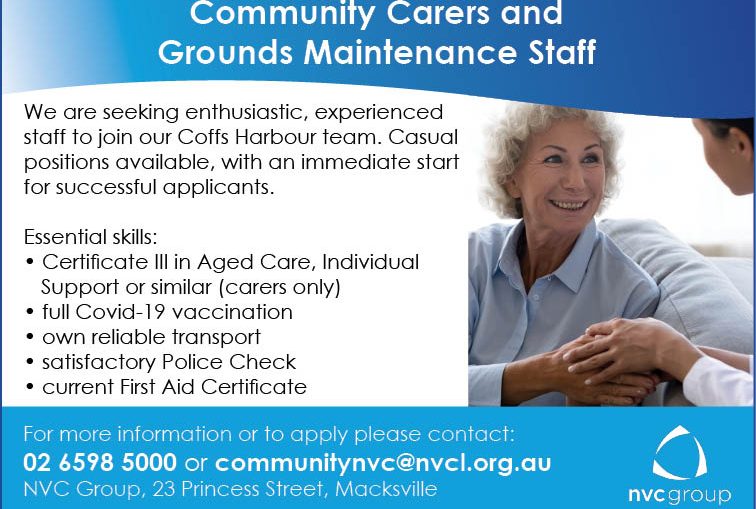 Community Carers and
Grounds Maintenance Staff

We are seeking enthusiastic, experienced staff to join our Coffs Harbour team. Casual positions available, with an immediate start for successful applicants.

Essential skills:
• Certificate III in Aged Care, Individual Support or similar (carers only)
• full Covid-19 vaccination
• own reliable transport
• satisfactory Police Check
• current First Aid Certificate

For more information or to apply please contact:
02 6598 5000 or communitynvc@nvcl.org.au
NVC Group, 23 Princess Street, Macksville

nvcgroup